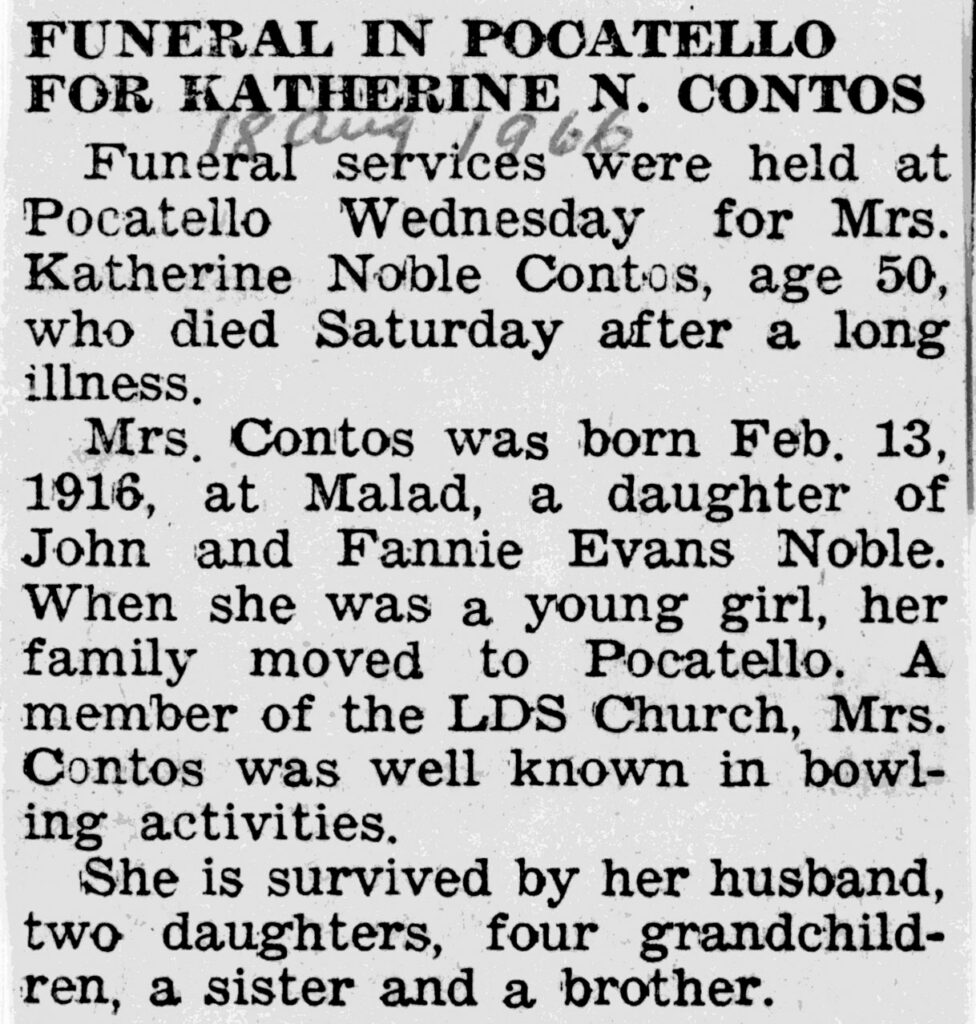 FUNERAL IN POCATELLO FOR KATHERINE N. CONTOS

18 Aug 1966

Funeral services were held at Pocatello Wednesday for Mrs. Katherine Noble Contos, age 50, who died Saturday after a long illness.

Mrs. Contos was born Feb. 13, 1916, at Malad, a daughter of John and Fannie Evans Noble. When she was a young girl, her family moved to Pocatello. A member of the LDS Church, Mrs. Contos was well known in bowling activities.

She is survived by her husband, two daughters, four grandchildren, a sister and a brother.